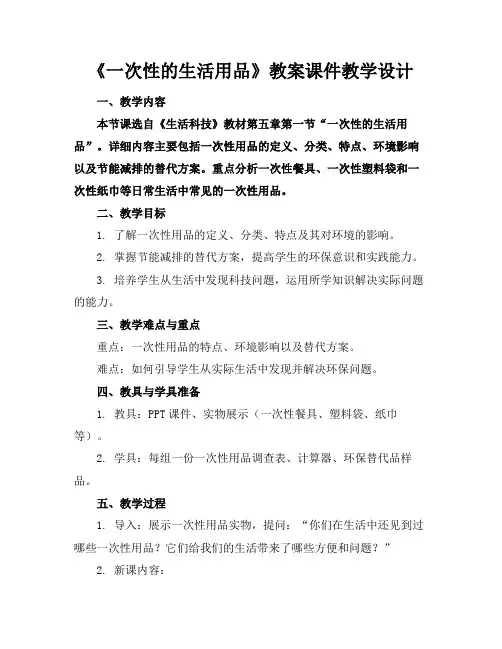 《一次性的生活用品》教案课件教学设计

一、教学内容

本节课选自《生活科技》教材第五章第一节“一次性的生活用品”。详细内容主要包括一次性用品的定义、分类、特点、环境影响以及节能减排的替代方案。重点分析一次性餐具、一次性塑料袋和一次性纸巾等日常生活中常见的一次性用品。

二、教学目标

1. 了解一次性用品的定义、分类、特点及其对环境的影响。

2. 掌握节能减排的替代方案，提高学生的环保意识和实践能力。

3. 培养学生从生活中发现科技问题，运用所学知识解决实际问题的能力。

三、教学难点与重点

重点：一次性用品的特点、环境影响以及替代方案。

难点：如何引导学生从实际生活中发现并解决环保问题。

四、教具与学具准备

1. 教具：PPT 课件、实物展示（一次性餐具、塑料袋、纸巾等）。

2. 学具：每组一份一次性用品调查表、计算器、环保替代品样品。

五、教学过程

1. 导入：展示一次性用品实物，提问：“你们在生活中还见到过哪些一次性用品？它们给我们的生活带来了哪些方便和问题？”

2. 新课内容：